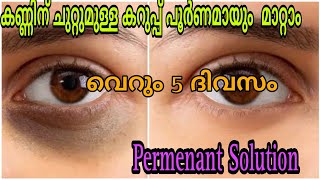 കണ്ണിന് ചുറ്റുമുള്ള കറുപ്പ് പൂർണമായും മാറ്റാം

വെറും 5 ദിവസം

Permenant Solution